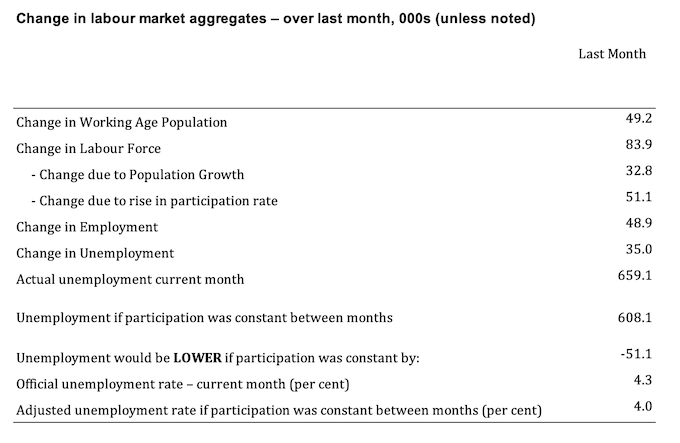 Change in labour market aggregates – over last month, 000s (unless noted)

| | Last Month |
|---|---|
| Change in Working Age Population | 49.2 |
| Change in Labour Force | 83.9 |
| - Change due to Population Growth | 32.8 |
| - Change due to rise in participation rate | 51.1 |
| Change in Employment | 48.9 |
| Change in Unemployment | 35.0 |
| Actual unemployment current month | 659.1 |
| Unemployment if participation was constant between months | 608.1 |
| Unemployment would be **LOWER** if participation was constant by: | -51.1 |
| Official unemployment rate – current month (per cent) | 4.3 |
| Adjusted unemployment rate if participation was constant between months (per cent) | 4.0 |